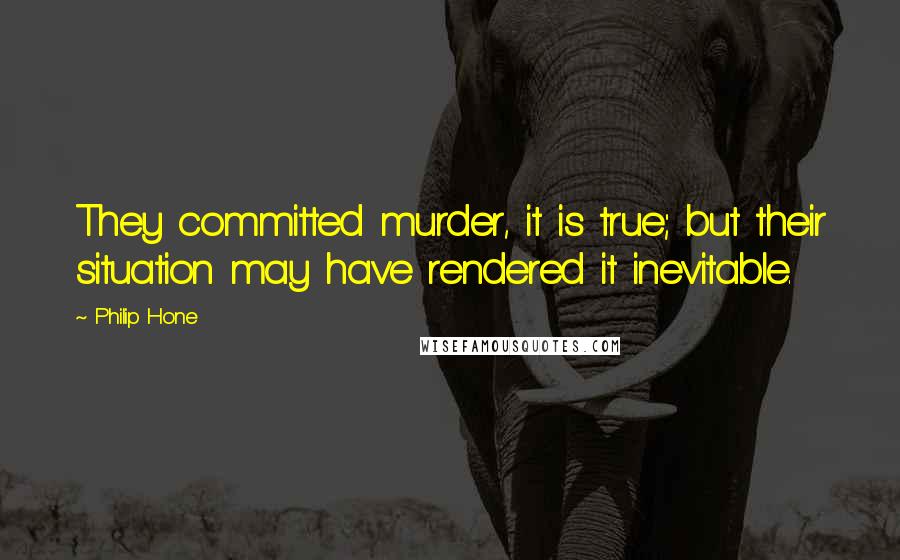 They committed murder, it is true; but their situation may have rendered it inevitable.

~ Philip Hone

WISEFAMOUSQUOTES.COM